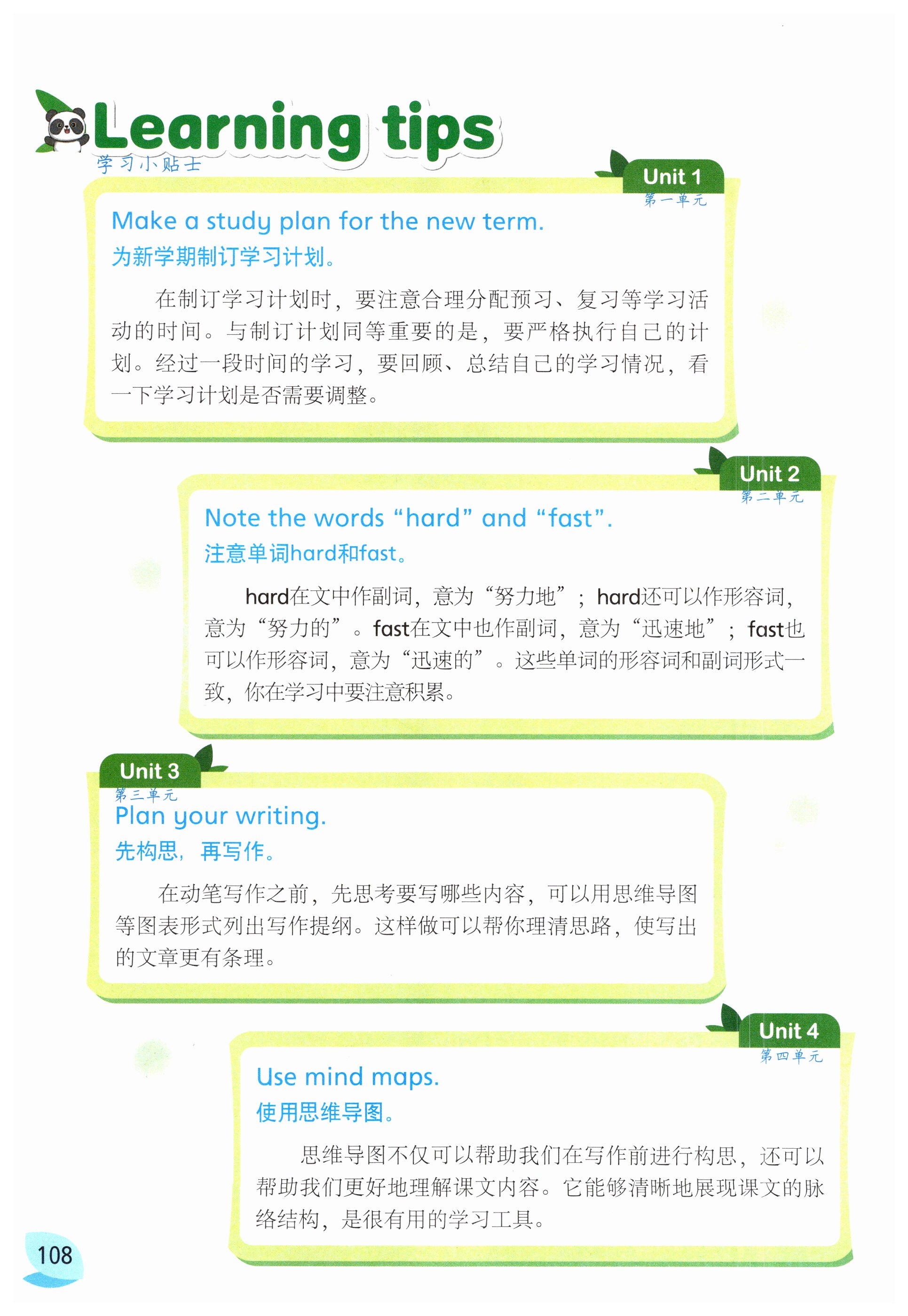 Learning tips
学习小贴士

Unit 1
第一单元

Make a study plan for the new term.
为新学期制订学习计划。

在制订学习计划时，要注意合理分配预习、复习等学习活动的时间。与制订计划同等重要的是，要严格执行自己的计划。经过一段时间的学习，要回顾、总结自己的学习情况，看一下学习计划是否需要调整。

Unit 2
第二单元

Note the words “hard” and “fast”.
注意单词hard和fast。

hard在文中作副词，意为“努力地”；hard还可以作形容词，意为“努力的”。fast在文中也作副词，意为“迅速地”；fast也可以作形容词，意为“迅速的”。这些单词的形容词和副词形式一致，你在学习中要注意积累。

Unit 3
第三单元

Plan your writing.
先构思，再写作。

在动笔写作之前，先思考要写哪些内容，可以用思维导图等图表形式列出写作提纲。这样做可以帮你理清思路，使写出的文章更有条理。

Unit 4
第四单元

Use mind maps.
使用思维导图。

思维导图不仅可以帮助我们在写作前进行构思，还可以帮助我们更好地理解课文内容。它能够清晰地展现课文的脉络结构，是很有用的学习工具。

108